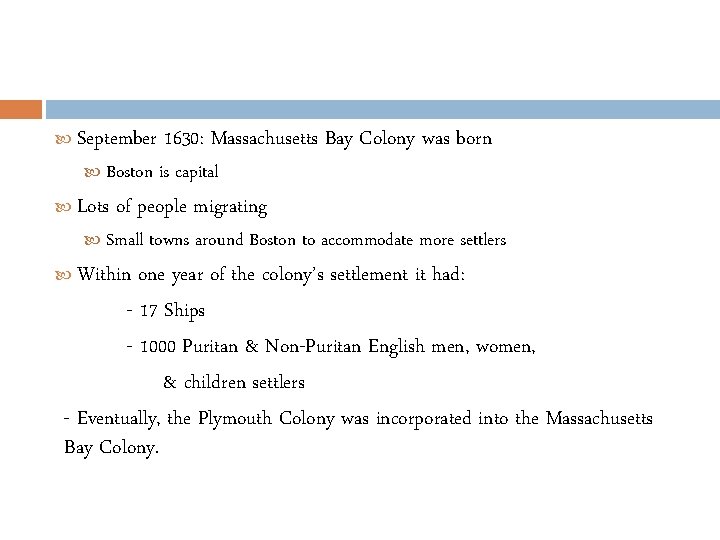 September 1630: Massachusetts Bay Colony was born

Boston is capital

Lots of people migrating

Small towns around Boston to accommodate more settlers

Within one year of the colony's settlement it had:

- 17 Ships

- 1000 Puritan & Non-Puritan English men, women, & children settlers

- Eventually, the Plymouth Colony was incorporated into the Massachusetts Bay Colony.